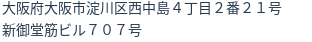 大阪府大阪市淀川区西中島４丁目２番２１号
新御堂筋ビル７０７号